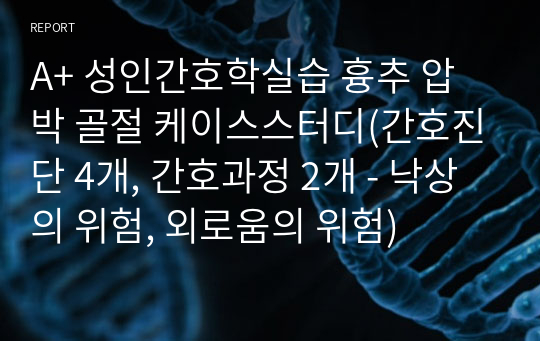 REPORT

A+ 성인간호학실습 흉추 압박 골절 케이스스터디(간호진단 4개, 간호과정 2개 - 낙상의 위험, 외로움의 위험)